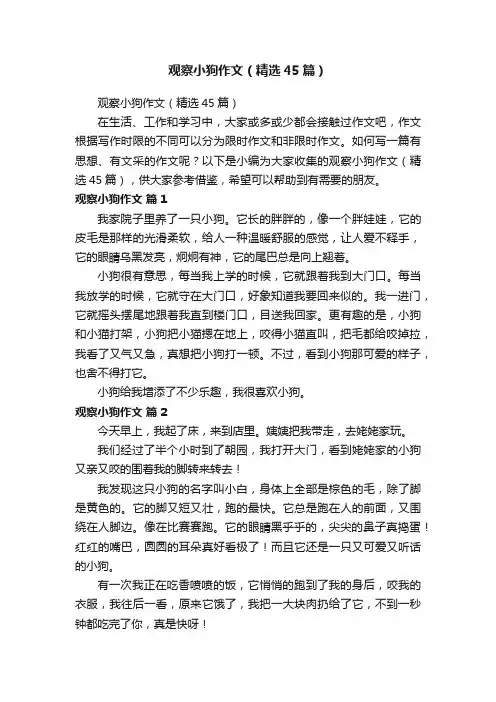 观察小狗作文（精选45篇）

观察小狗作文（精选45篇）

在生活、工作和学习中，大家或多或少都会接触过作文吧，作文根据写作时限的不同可以分为限时作文和非限时作文。如何写一篇有思想、有文采的作文呢？以下是小编为大家收集的观察小狗作文（精选45篇），供大家参考借鉴，希望可以帮助到有需要的朋友。

观察小狗作文 篇1

我家院子里养了一只小狗。它长的胖胖的，像一个胖娃娃，它的皮毛是那样的光滑柔软，给人一种温暖舒服的感觉，让人爱不释手，它的眼睛乌黑发亮，炯炯有神，它的尾巴总是向上翘着。

小狗很有意思，每当我上学的时候，它就跟着我到大门口。每当我放学的时候，它就守在大门口，好象知道我要回来似的。我一进门，它就摇头摆尾地跟着我直到楼门口，目送我回家。更有趣的是，小狗和小猫打架，小狗把小猫摁在地上，咬得小猫直叫，把毛都给咬掉拉，我看了又气又急，真想把小狗打一顿。不过，看到小狗那可爱的样子，也舍不得打它。

小狗给我增添了不少乐趣，我很喜欢小狗。

观察小狗作文 篇2

今天早上，我起了床，来到店里。姨姨把我带走，去姥姥家玩。

我们经过了半个小时到了朝园，我打开大门，看到姥姥家的小狗又亲又咬的围着我的脚转来转去！

我发现这只小狗的名字叫小白，身体上全部是棕色的毛，除了脚是黄色的。它的脚又短又壮，跑的最快。它总是跑在人的前面，又围绕在人脚边。像在比赛赛跑。它的眼睛黑乎乎的，尖尖的鼻子真捣蛋！红红的嘴巴，圆圆的耳朵真好看极了！而且它还是一只又可爱又听话的小狗。

有一次我正在吃香喷喷的饭，它悄悄的跑到了我的身后，咬我的衣服，我往后一看，原来它饿了，我把一大块肉扔给了它，不到一秒钟都吃完了你，真是快呀！